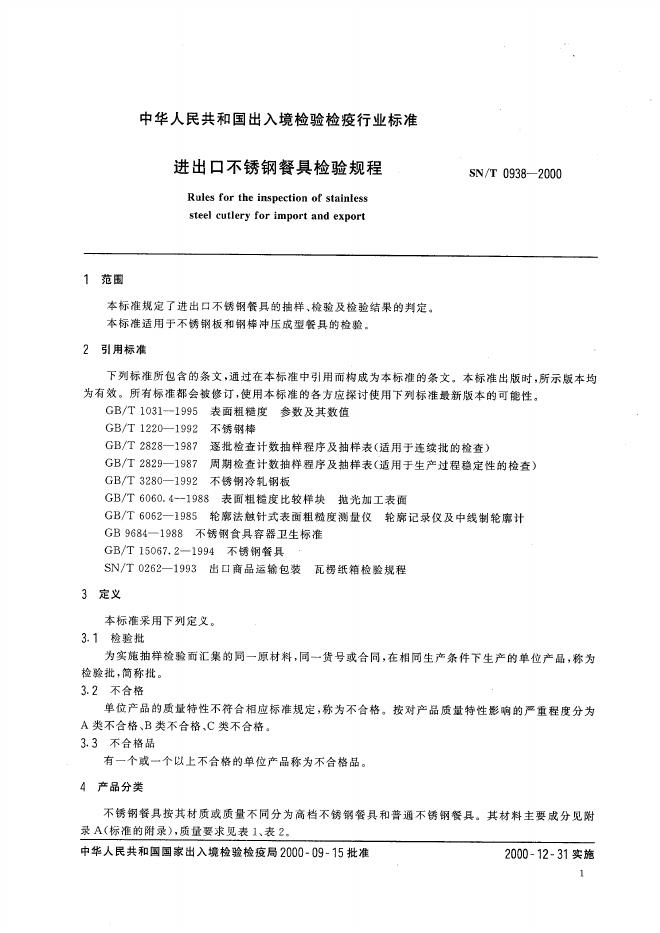 中华人民共和国出入境检验检疫行业标准

进出口不锈钢餐具检验规程

SN/T 0938—2000

Rules for the inspection of stainless steel cutlery for import and export

1 范围

本标准规定了进出口不锈钢餐具的抽样、检验及检验结果的判定。

本标准适用于不锈钢板和钢棒冲压成型餐具的检验。

2 引用标准

下列标准所包含的条文，通过在本标准中引用而构成为本标准的条文。本标准出版时，所示版本均为有效。所有标准都会被修订，使用本标准的各方应探讨使用下列标准最新版本的可能性。

GB/T 1031—1995 表面粗糙度 参数及其数值

GB/T 1220—1992 不锈钢棒

GB/T 2828—1987 逐批检查计数抽样程序及抽样表(适用于连续批的检查)

GB/T 2829—1987 周期检查计数抽样程序及抽样表(适用于生产过程稳定性的检查)

GB/T 3280—1992 不锈钢冷轧钢板

GB/T 6060.4—1988 表面粗糙度比较样块 抛光加工表面

GB/T 6062—1985 轮廓法触针式表面粗糙度测量仪 轮廓记录仪及中线制轮廓计

GB 9684—1988 不锈钢食具容器卫生标准

GB/T 15067.2—1994 不锈钢餐具

SN/T 0262—1993 出口商品运输包装 瓦楞纸箱检验规程

3 定义

本标准采用下列定义。

3.1 检验批

为实施抽样检验而汇集的同一原材料，同一货号或合同，在相同生产条件下生产的单位产品，称为检验批，简称批。

3.2 不合格

单位产品的质量特性不符合相应标准规定，称为不合格。按对产品质量特性影响的严重程度分为A类不合格、B类不合格、C类不合格。

3.3 不合格品

有一个或一个以上不合格的单位产品称为不合格品。

4 产品分类

不锈钢餐具按其材质或质量不同分为高档不锈钢餐具和普通不锈钢餐具。其材料主要成分见附录A(标准的附录)，质量要求见表1、表2。

中华人民共和国国家出入境检验检疫局2000-09-15批准

2000-12-31实施

1